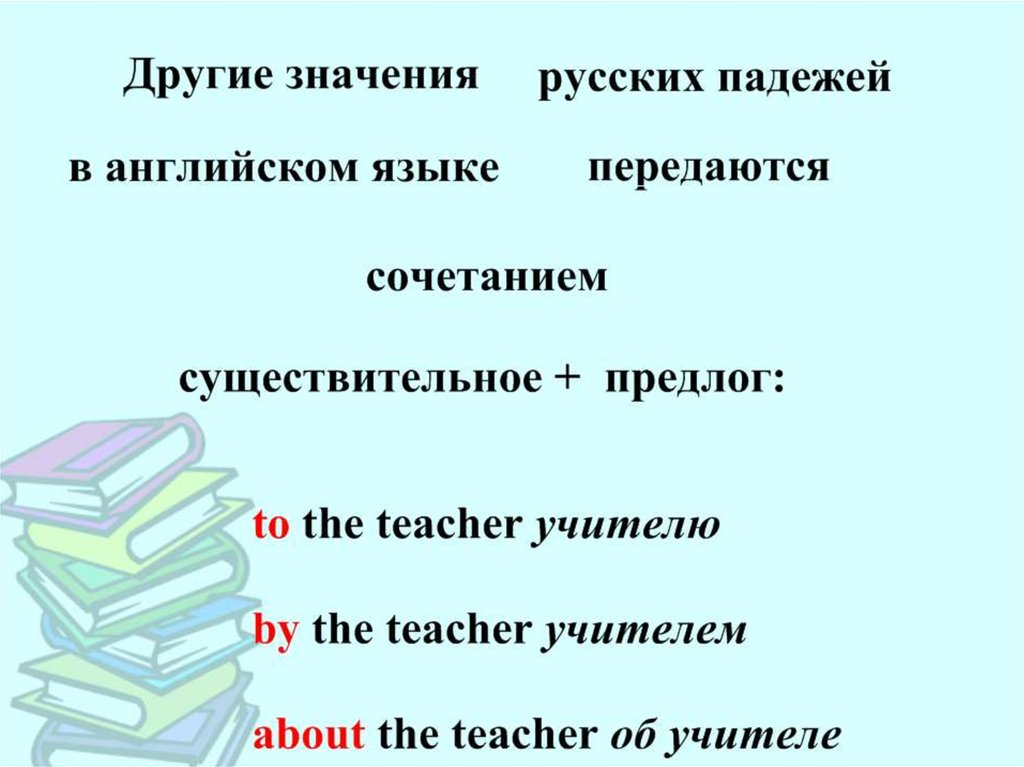 Другие значения русских падежей

в английском языке передаются

сочетанием

существительное + предлог:

to the teacher учителю

by the teacher учителем

about the teacher об учителе